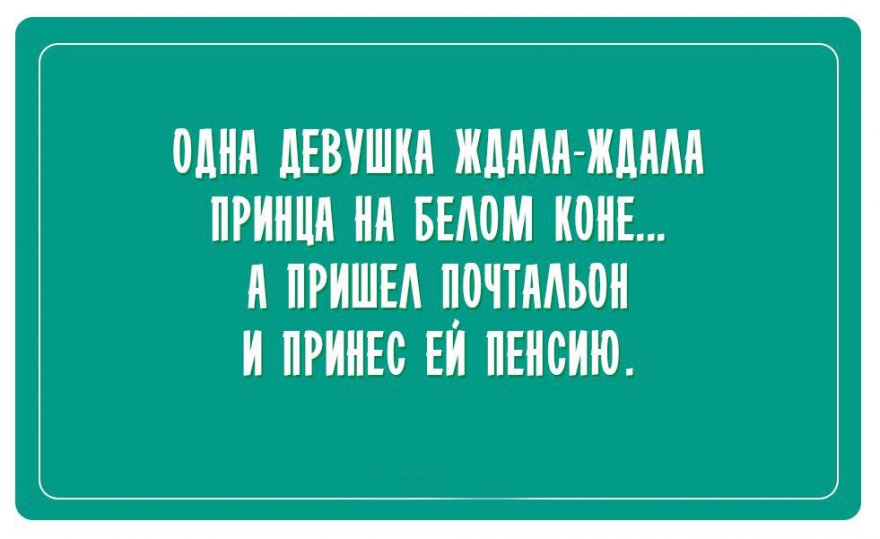 ОДНА ДЕВУШКА ЖДАЛА-ЖДАЛА ПРИНЦА НА БЕЛОМ КОНЕ... А ПРИШЕЛ ПОЧТАЛЬОН И ПРИНЕС ЕЙ ПЕНСИЮ.